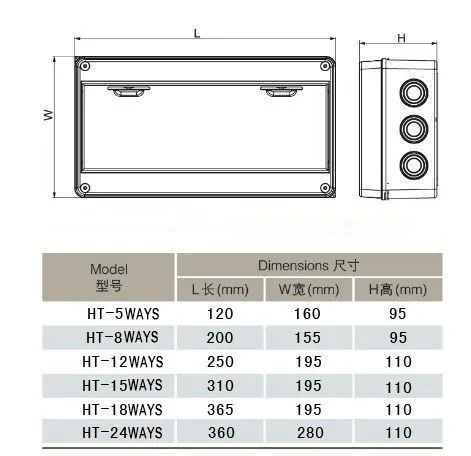 L

H

W

| Model 型号 | Dimensions 尺寸 | | |
|---|---|---|---|
| | L长(mm) | W宽(mm) | H高(mm) |
| HT-5WAYS | 120 | 160 | 95 |
| HT-8WAYS | 200 | 155 | 95 |
| HT-12WAYS | 250 | 195 | 110 |
| HT-15WAYS | 310 | 195 | 110 |
| HT-18WAYS | 365 | 195 | 110 |
| HT-24WAYS | 360 | 280 | 110 |